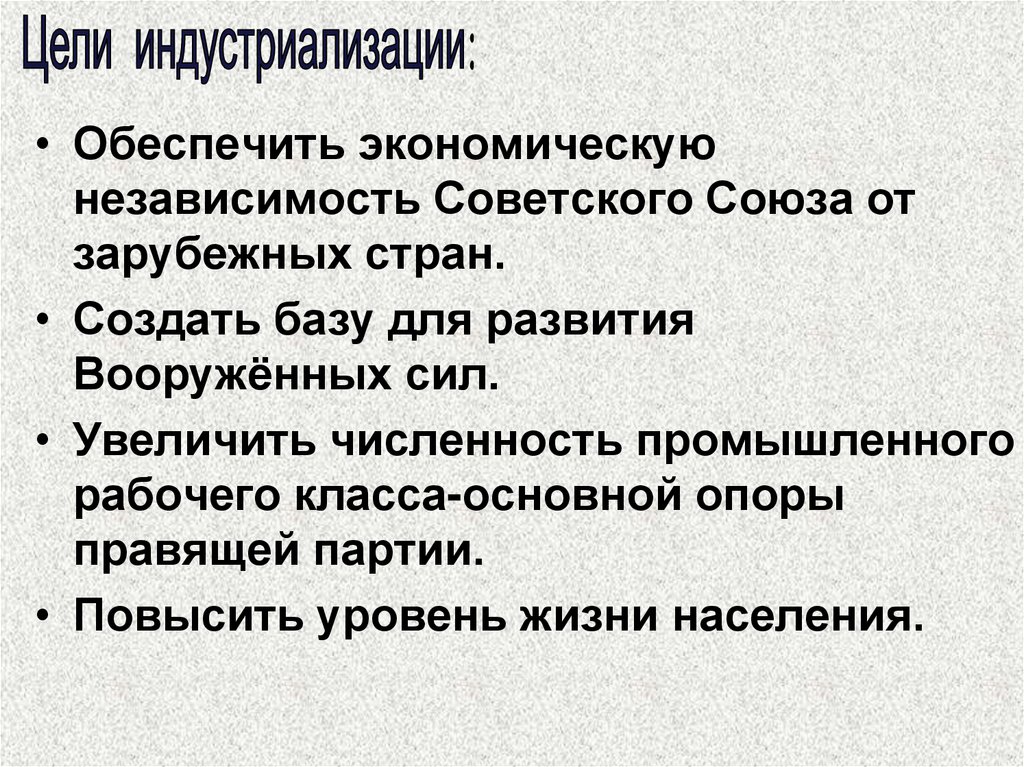 Цели индустриализации:

• Обеспечить экономическую независимость Советского Союза от зарубежных стран.
• Создать базу для развития Вооружённых сил.
• Увеличить численность промышленного рабочего класса-основной опоры правящей партии.
• Повысить уровень жизни населения.